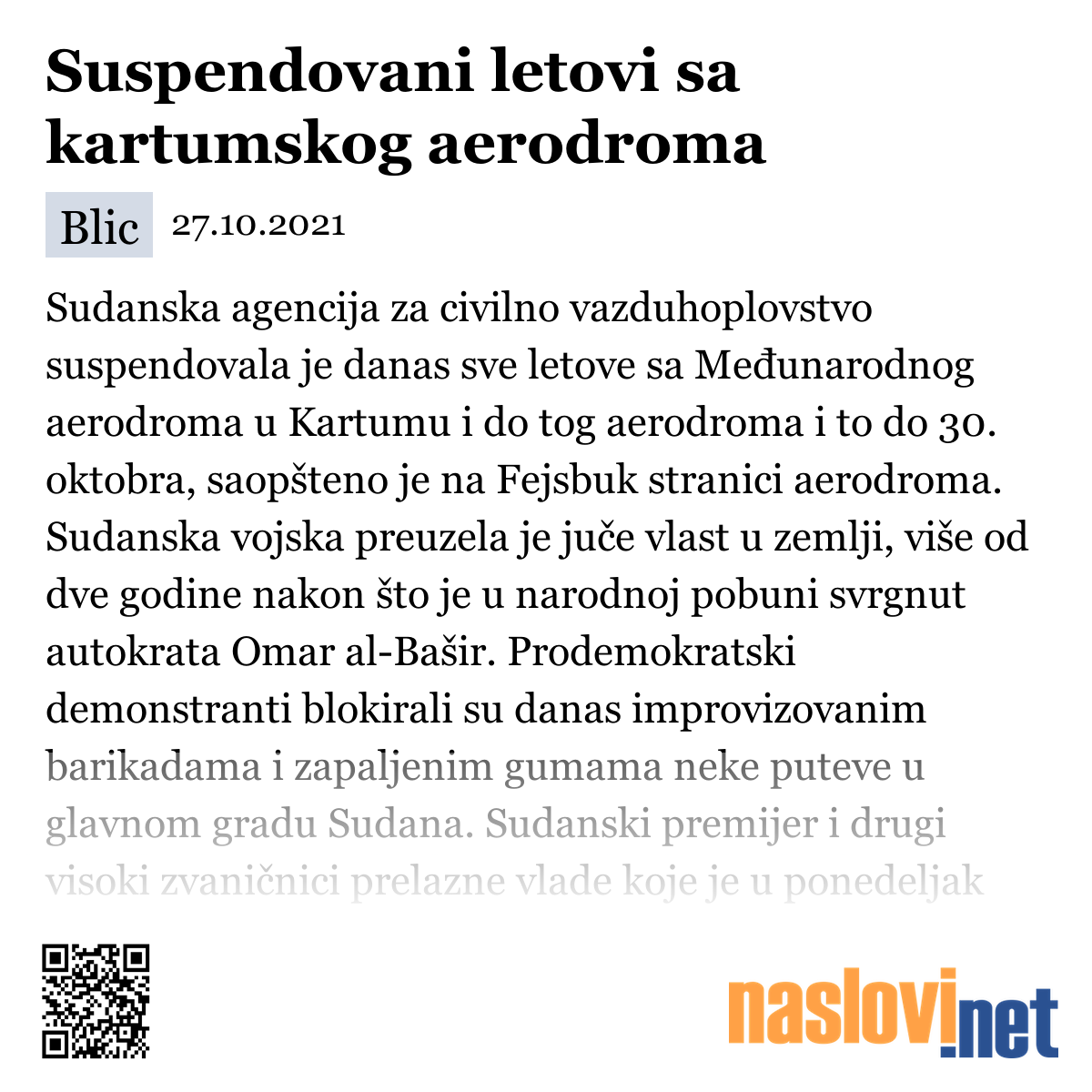 Suspendovani letovi sa kartumskog aerodroma

Blic 27.10.2021

Sudanska agencija za civilno vazduhoplovstvo suspendovala je danas sve letove sa Međunarodnog aerodroma u Kartumu i do tog aerodroma i to do 30. oktobra, saopšteno je na Fejsbuk stranici aerodroma. Sudanska vojska preuzela je juče vlast u zemlji, više od dve godine nakon što je u narodnoj pobuni svrgnut autokrata Omar al-Bašir. Prodemokratski demonstranti blokirali su danas improvizovanim barikadama i zapaljenim gumama neke puteve u glavnom gradu Sudana. Sudanski premijer i drugi visoki zvaničnici prelazne vlade koje je u ponedeljak

naslovi.net